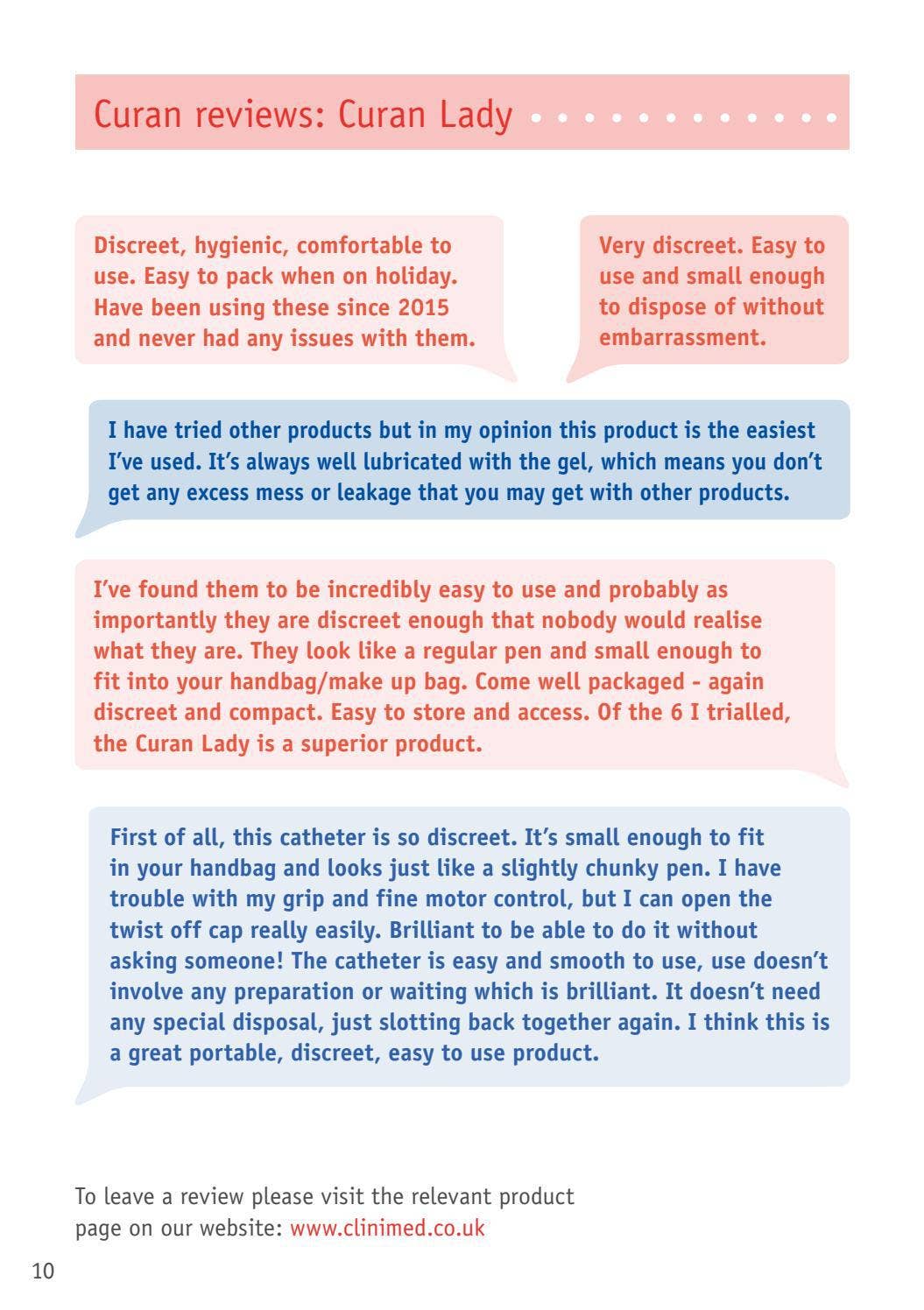 Curan reviews: Curan Lady

Discreet, hygienic, comfortable to use. Easy to pack when on holiday. Have been using these since 2015 and never had any issues with them.

Very discreet. Easy to use and small enough to dispose of without embarrassment.

I have tried other products but in my opinion this product is the easiest I've used. It's always well lubricated with the gel, which means you don't get any excess mess or leakage that you may get with other products.

I've found them to be incredibly easy to use and probably as importantly they are discreet enough that nobody would realise what they are. They look like a regular pen and small enough to fit into your handbag/make up bag. Come well packaged - again discreet and compact. Easy to store and access. Of the 6 I trialled, the Curan Lady is a superior product.

First of all, this catheter is so discreet. It's small enough to fit in your handbag and looks just like a slightly chunky pen. I have trouble with my grip and fine motor control, but I can open the twist off cap really easily. Brilliant to be able to do it without asking someone! The catheter is easy and smooth to use, use doesn't involve any preparation or waiting which is brilliant. It doesn't need any special disposal, just slotting back together again. I think this is a great portable, discreet, easy to use product.

To leave a review please visit the relevant product page on our website: www.clinimed.co.uk

10